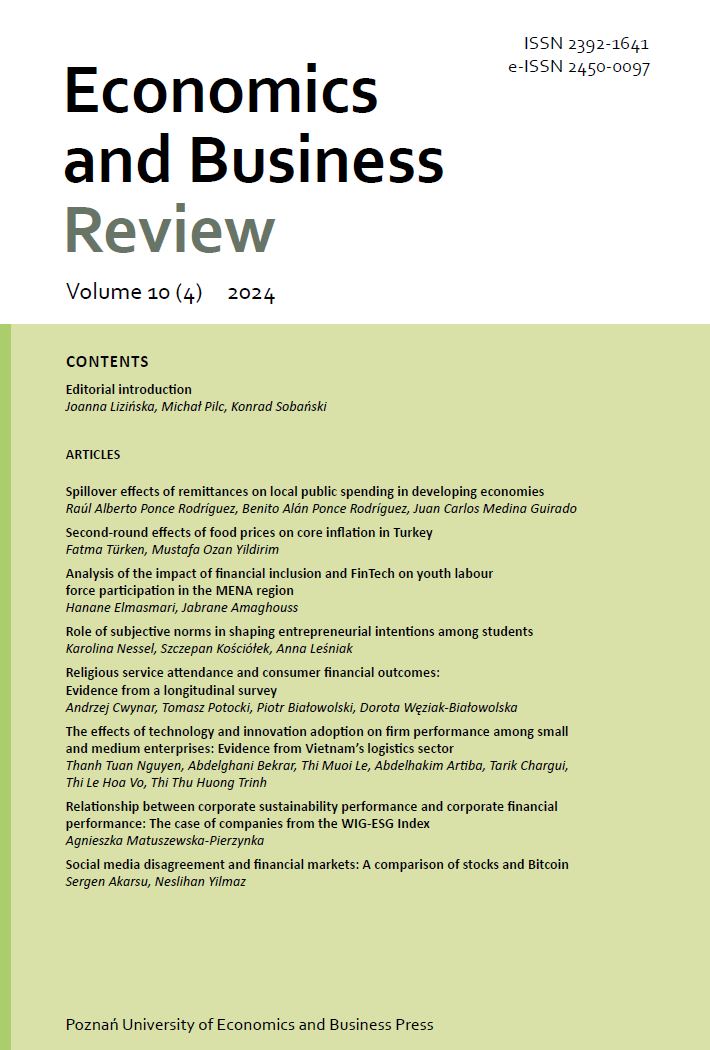 ISSN 2392-1641
e-ISSN 2450-0097

Economics and Business Review

Volume 10 (4) 2024

CONTENTS

Editorial introduction
Joanna Lizińska, Michał Pilc, Konrad Sobański

ARTICLES

Spillover effects of remittances on local public spending in developing economies
Raúl Alberto Ponce Rodríguez, Benito Alán Ponce Rodríguez, Juan Carlos Medina Guirado

Second-round effects of food prices on core inflation in Turkey
Fatma Türken, Mustafa Ozan Yildirim

Analysis of the impact of financial inclusion and FinTech on youth labour force participation in the MENA region
Hanane Elmasmari, Jabrane Amaghouss

Role of subjective norms in shaping entrepreneurial intentions among students
Karolina Nessel, Szczepan Kościółek, Anna Leśniak

Religious service attendance and consumer financial outcomes: Evidence from a longitudinal survey
Andrzej Cwynar, Tomasz Potocki, Piotr Białowolski, Dorota Węziak-Białowolska

The effects of technology and innovation adoption on firm performance among small and medium enterprises: Evidence from Vietnam's logistics sector
Thanh Tuan Nguyen, Abdelghani Bekrar, Thi Muoi Le, Abdelhakim Artiba, Tarik Chargui, Thi Le Hoa Vo, Thi Thu Huong Trinh

Relationship between corporate sustainability performance and corporate financial performance: The case of companies from the WIG-ESG Index
Agnieszka Matuszewska-Pierzynka

Social media disagreement and financial markets: A comparison of stocks and Bitcoin
Sergen Akarsu, Neslihan Yilmaz

Poznań University of Economics and Business Press